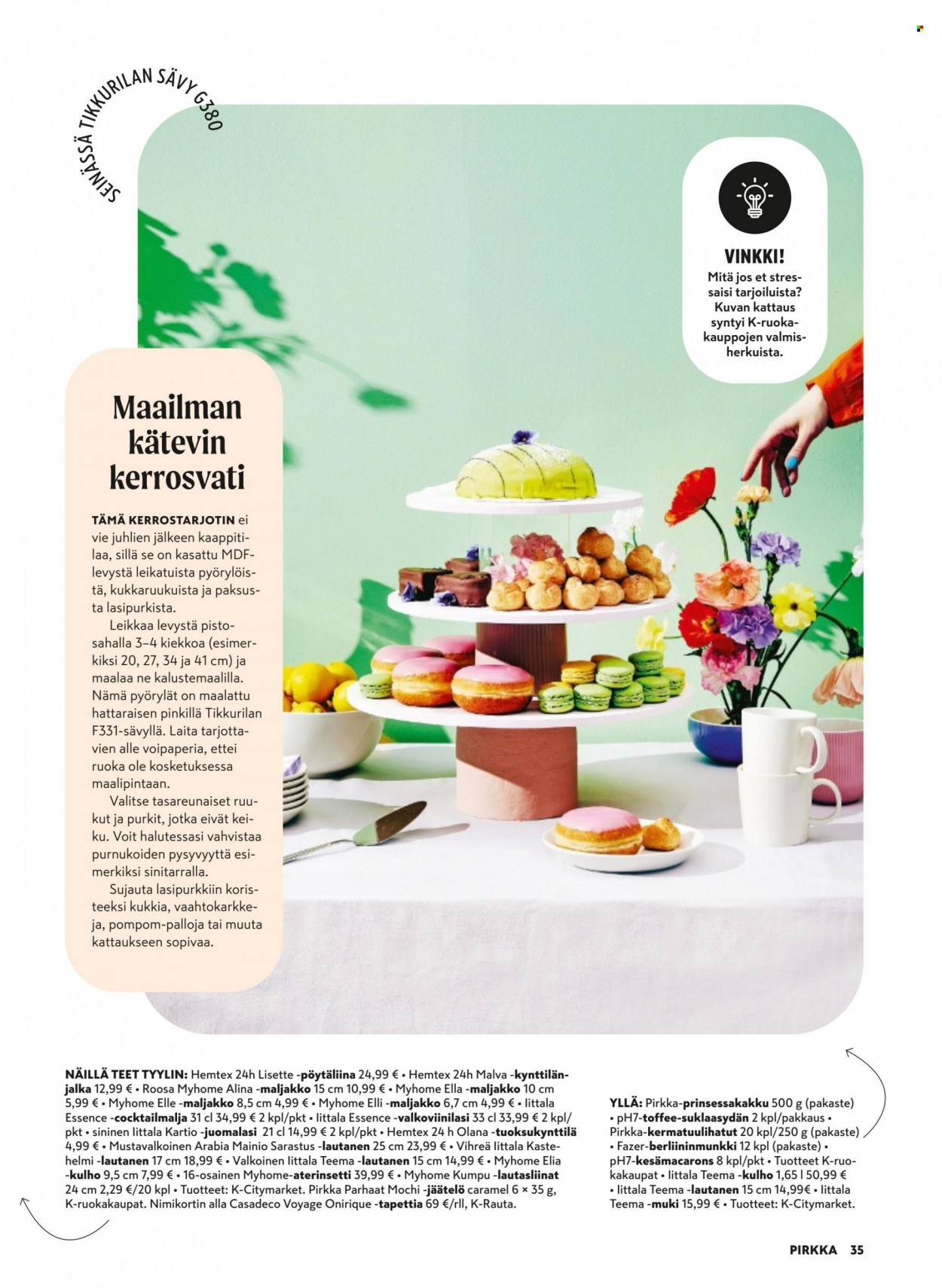 SEINÄSSÄ TIKKURILAN SÄVY G380

VINKKI!
Mitä jos et stressaisi tarjoiluista? Kuvan kattaus syntyi K-ruokakauppojen valmisherkuista.

Maailman kätevin kerrosvati

TÄMÄ KERROSTARJOTIN ei vie juhlien jälkeen kaappitilaa, sillä se on kasattu MDF-levystä leikatuista pyörylöistä, kukkaruukuista ja paksusta lasipurkista.

Leikkaa levystä pistosahalla 3–4 kiekkoa (esimerkiksi 20, 27, 34 ja 41 cm) ja maalaa ne kalustemaalilla. Nämä pyörylät on maalattu hattaraisen pinkillä Tikkurilan F331-sävyllä. Laita tarjottavien alle voipaperia, ettei ruoka ole kosketuksessa maalipintaan.

Valitse tasareunaiset ruukut ja purkit, jotka eivät keiku. Voit halutessasi vahvistaa purnukoiden pysyvyyttä esimerkiksi sinitarralla.

Sujauta lasipurkkiin koristeeksi kukkia, vaahtokarkkeja, pompom-palloja tai muuta kattaukseen sopivaa.

NÄILLÄ TEET TYYLIN: Hemtex 24h Lisette -pöytäliina 24,99 € • Hemtex 24h Malva -kynttilänjalka 12,99 € • Roosa Myhome Alina -maljakko 15 cm 10,99 € • Myhome Ella -maljakko 10 cm 5,99 € • Myhome Elle -maljakko 8,5 cm 4,99 € • Myhome Elli -maljakko 6,7 cm 4,99 € • Iittala Essence -cocktailmalja 31 cl 34,99 € 2 kpl/pkt • Iittala Essence -valkoviinilasi 33 cl 33,99 € 2 kpl/pkt • sininen Iittala Kartio -juomalasi 21 cl 14,99 € 2 kpl/pkt • Hemtex 24 h Olana -tuoksukynttilä 4,99 € • Mustavalkoinen Arabia Mainio Sarastus -lautanen 25 cm 23,99 € • Vihreä Iittala Kastehelmi -lautanen 17 cm 18,99 € • Valkoinen Iittala Teema -lautanen 15 cm 14,99 € • Myhome Elia -kulho 9,5 cm 7,99 € • 16-osainen Myhome-aterinsetti 39,99 € • Myhome Kumpu -lautasliinat 24 cm 2,29 €/20 kpl • Tuotteet: K-Citymarket. Pirkka Parhaat Mochi -jäätelö caramel 6 × 35 g, K-ruokakaupat. Nimikortin alla Casadeco Voyage Onirique -tapettia 69 €/rll, K-Rauta.

YLLÄ: Pirkka-prinsessakakku 500 g (pakaste) • pH7-toffee-suklaasydän 2 kpl/pakkaus • Pirkka-kermatuulihatut 20 kpl/250 g (pakaste) • Fazer-berliininmunkki 12 kpl (pakaste) • pH7-kesämacarons 8 kpl/pkt • Tuotteet K-ruokakaupat • Iittala Teema -kulho 1,65 l 50,99 € • Iittala Teema -lautanen 15 cm 14,99€ • Iittala Teema -muki 15,99 € • Tuotteet: K-Citymarket.

PIRKKA 35